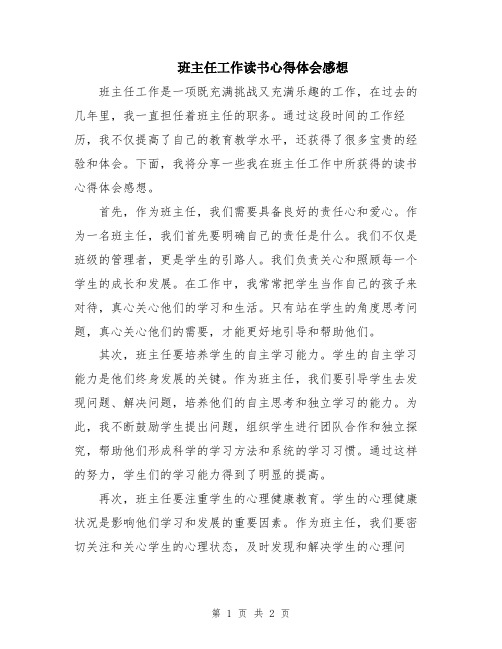 班主任工作读书心得体会感想

班主任工作是一项既充满挑战又充满乐趣的工作，在过去的几年里，我一直担任着班主任的职务。通过这段时间的工作经历，我不仅提高了自己的教育教学水平，还获得了很多宝贵的经验和体会。下面，我将分享一些我在班主任工作中所获得的读书心得体会感想。

首先，作为班主任，我们需要具备良好的责任心和爱心。作为一名班主任，我们首先要明确自己的责任是什么。我们不仅是班级的管理者，更是学生的引路人。我们负责关心和照顾每一个学生的成长和发展。在工作中，我常常把学生当作自己的孩子来对待，真心关心他们的学习和生活。只有站在学生的角度思考问题，真心关心他们的需要，才能更好地引导和帮助他们。

其次，班主任要培养学生的自主学习能力。学生的自主学习能力是他们终身发展的关键。作为班主任，我们要引导学生去发现问题、解决问题，培养他们的自主思考和独立学习的能力。为此，我不断鼓励学生提出问题，组织学生进行团队合作和独立探究，帮助他们形成科学的学习方法和系统的学习习惯。通过这样的努力，学生们的学习能力得到了明显的提高。

再次，班主任要注重学生的心理健康教育。学生的心理健康状况是影响他们学习和发展的重要因素。作为班主任，我们要密切关注和关心学生的心理状态，及时发现和解决学生的心理问

第 1 页 共 2 页